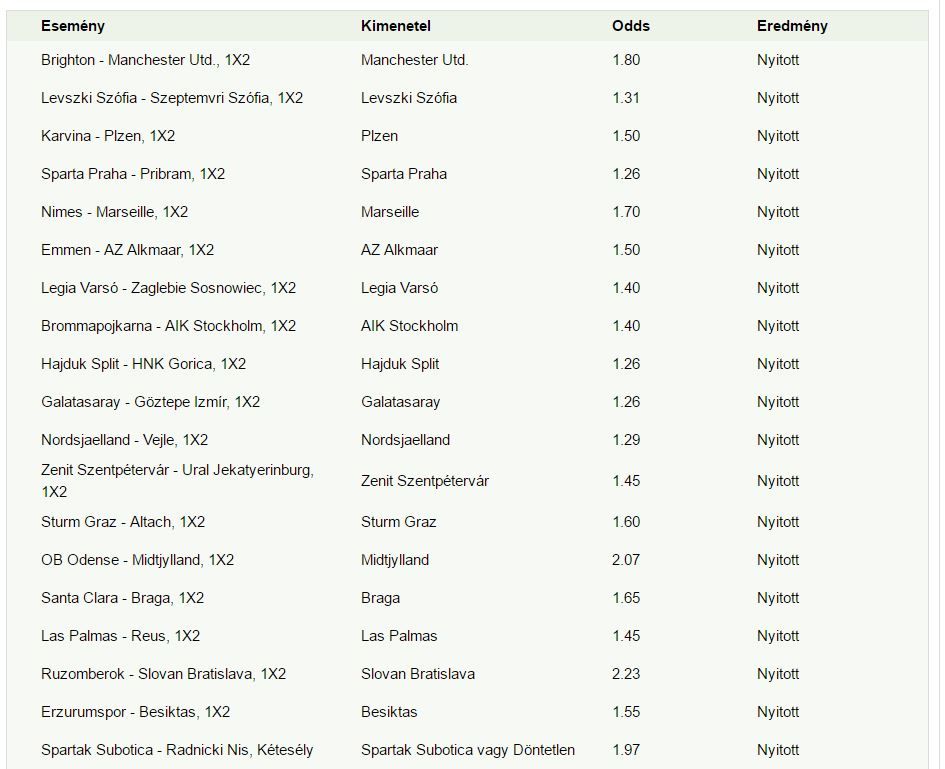 | Esemény | Kimenetel | Odds | Eredmény |
|---|---|---|---|
| Brighton - Manchester Utd., 1X2 | Manchester Utd. | 1.80 | Nyitott |
| Levszki Szófia - Szeptemvri Szófia, 1X2 | Levszki Szófia | 1.31 | Nyitott |
| Karvina - Plzen, 1X2 | Plzen | 1.50 | Nyitott |
| Sparta Praha - Pribram, 1X2 | Sparta Praha | 1.26 | Nyitott |
| Nimes - Marseille, 1X2 | Marseille | 1.70 | Nyitott |
| Emmen - AZ Alkmaar, 1X2 | AZ Alkmaar | 1.50 | Nyitott |
| Legia Varsó - Zaglebie Sosnowiec, 1X2 | Legia Varsó | 1.40 | Nyitott |
| Brommapojkarna - AIK Stockholm, 1X2 | AIK Stockholm | 1.40 | Nyitott |
| Hajduk Split - HNK Gorica, 1X2 | Hajduk Split | 1.26 | Nyitott |
| Galatasaray - Göztepe Izmír, 1X2 | Galatasaray | 1.26 | Nyitott |
| Nordsjaelland - Vejle, 1X2 | Nordsjaelland | 1.29 | Nyitott |
| Zenit Szentpétervár - Ural Jekatyerinburg, 1X2 | Zenit Szentpétervár | 1.45 | Nyitott |
| Sturm Graz - Altach, 1X2 | Sturm Graz | 1.60 | Nyitott |
| OB Odense - Midtjylland, 1X2 | Midtjylland | 2.07 | Nyitott |
| Santa Clara - Braga, 1X2 | Braga | 1.65 | Nyitott |
| Las Palmas - Reus, 1X2 | Las Palmas | 1.45 | Nyitott |
| Ruzomberok - Slovan Bratislava, 1X2 | Slovan Bratislava | 2.23 | Nyitott |
| Erzurumspor - Besiktas, 1X2 | Besiktas | 1.55 | Nyitott |
| Spartak Subotica - Radnicki Nis, Kétesély | Spartak Subotica vagy Döntetlen | 1.97 | Nyitott |